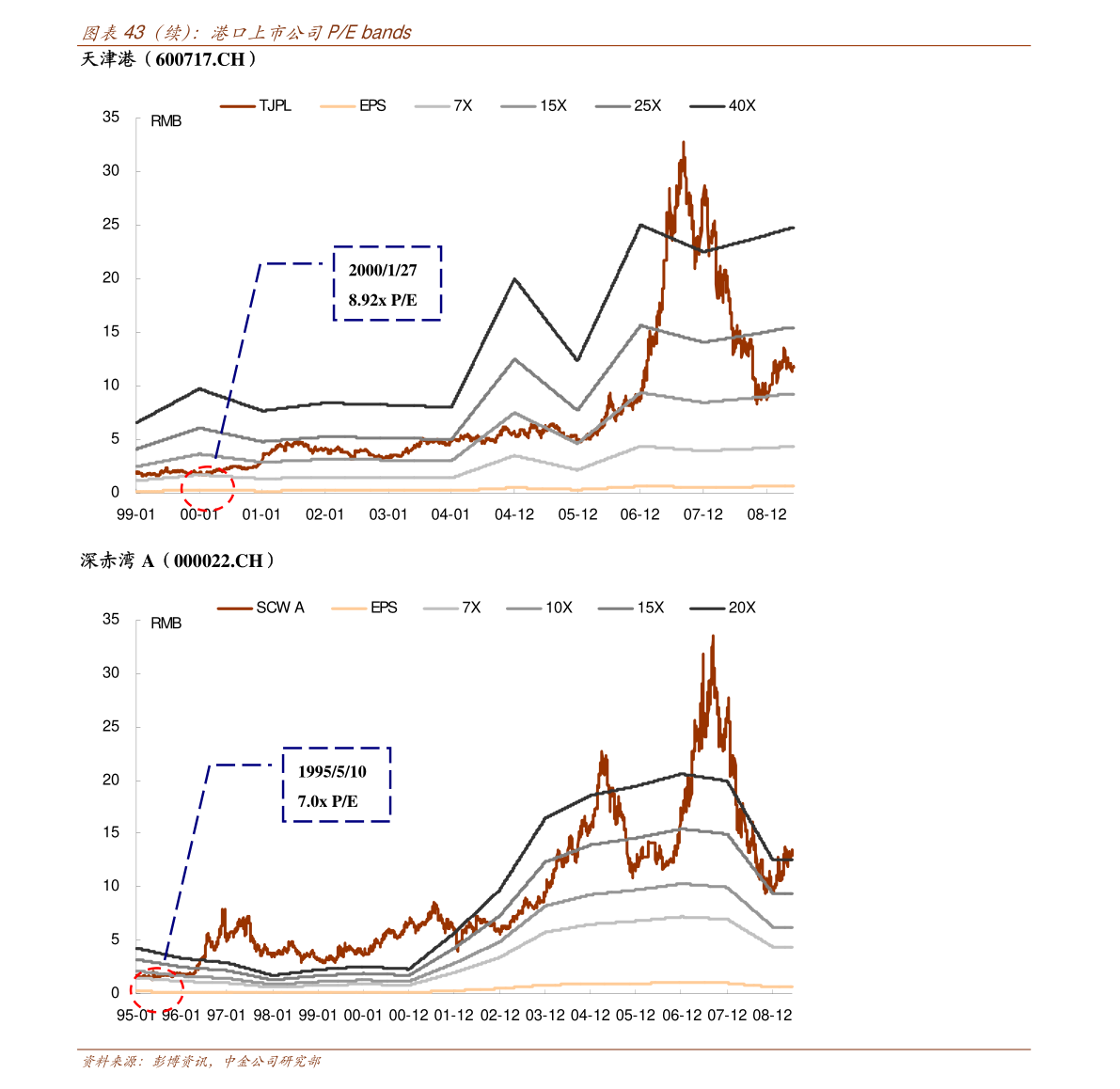 图表 43（续）：港口上市公司 P/E bands

天津港（600717.CH）

TJPL EPS 7X 15X 25X 40X

RMB

35
30
25
20
15
10
5
0

2000/1/27
8.92x P/E

99-01 00-01 01-01 02-01 03-01 04-01 04-12 05-12 06-12 07-12 08-12

深赤湾 A（000022.CH）

SCW A EPS 7X 10X 15X 20X

RMB

35
30
25
20
15
10
5
0

1995/5/10
7.0x P/E

95-01 96-01 97-01 98-01 99-01 00-01 00-12 01-12 02-12 03-12 04-12 05-12 06-12 07-12 08-12

资料来源：彭博资讯，中金公司研究部